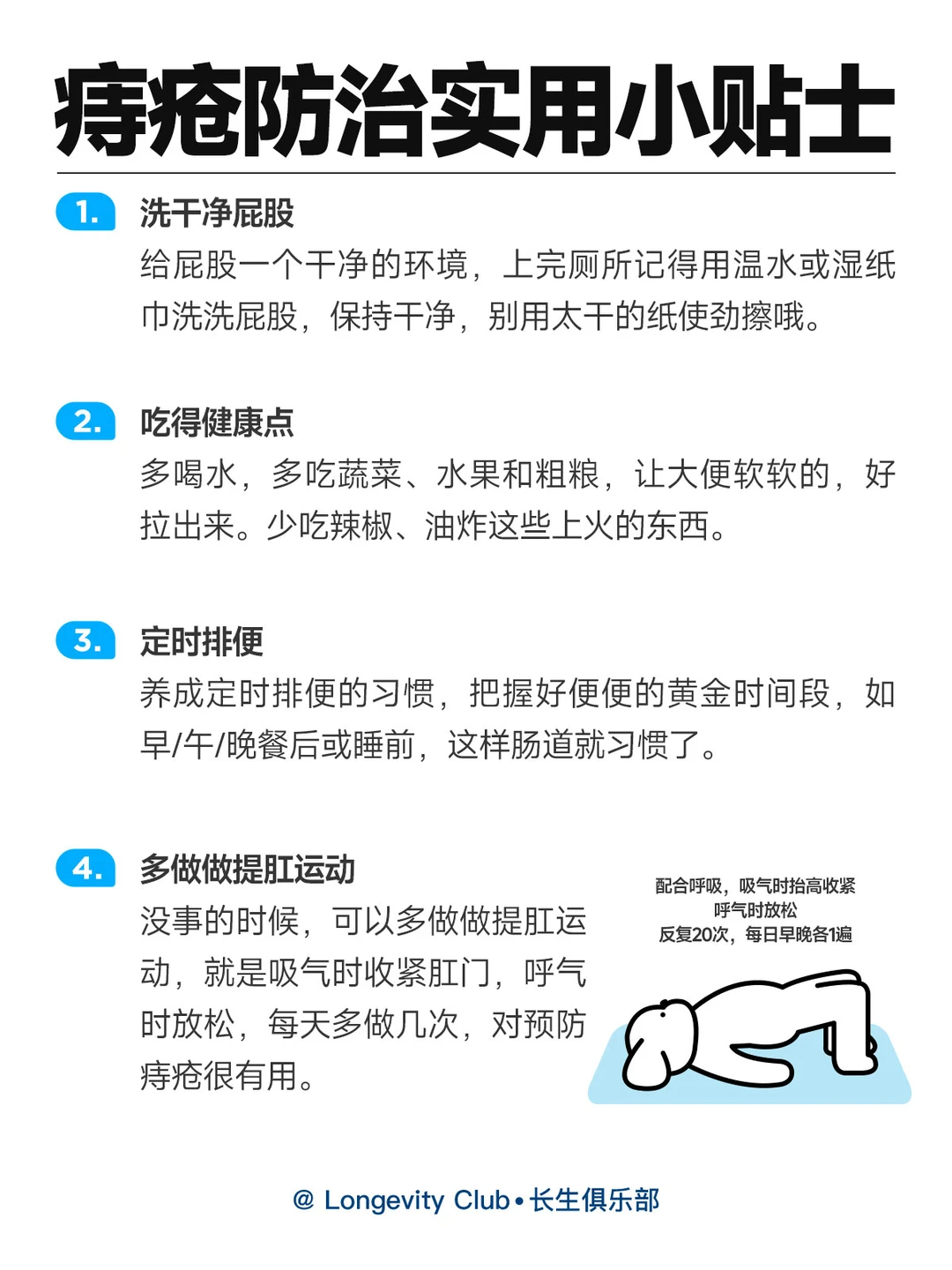 痔疮防治实用小贴士

1. 洗干净屁股

给屁股一个干净的环境，上完厕所记得用温水或湿纸巾洗洗屁股，保持干净，别用太干的纸使劲擦哦。

2. 吃得健康点

多喝水，多吃蔬菜、水果和粗粮，让大便软软的，好拉出来。少吃辣椒、油炸这些上火的东西。

3. 定时排便

养成定时排便的习惯，把握好便便的黄金时间段，如早/午/晚餐后或睡前，这样肠道就习惯了。

4. 多做做提肛运动

没事的时候，可以多做做提肛运动，就是吸气时收紧肛门，呼气时放松，每天多做几次，对预防痔疮很有用。

配合呼吸，吸气时抬高收紧
呼气时放松
反复20次，每日早晚各1遍

@ Longevity Club • 长生俱乐部